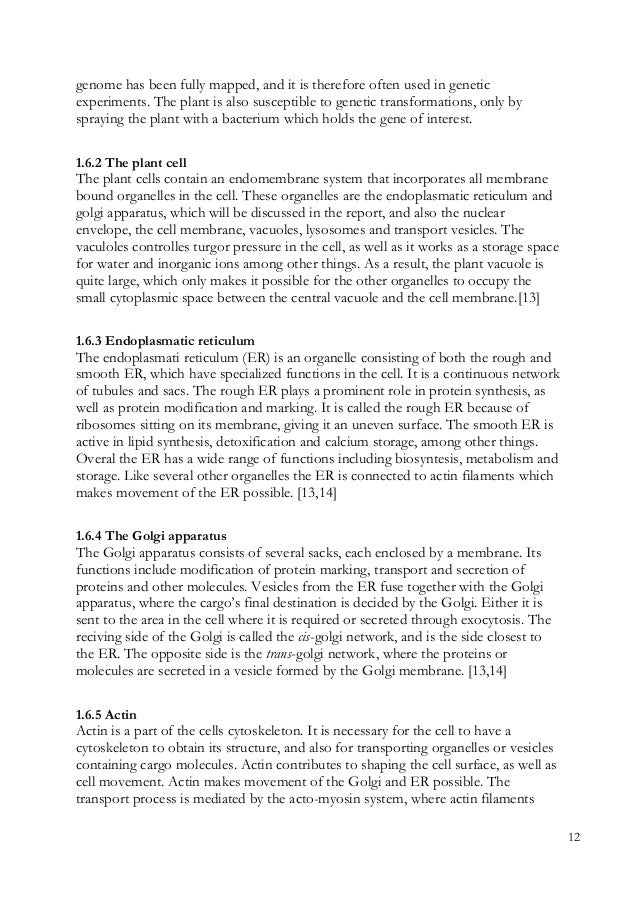 genome has been fully mapped, and it is therefore often used in genetic experiments. The plant is also susceptible to genetic transformations, only by spraying the plant with a bacterium which holds the gene of interest.

1.6.2 The plant cell
The plant cells contain an endomembrane system that incorporates all membrane bound organelles in the cell. These organelles are the endoplasmatic reticulum and golgi apparatus, which will be discussed in the report, and also the nuclear envelope, the cell membrane, vacuoles, lysosomes and transport vesicles. The vaculoles controlles turgor pressure in the cell, as well as it works as a storage space for water and inorganic ions among other things. As a result, the plant vacuole is quite large, which only makes it possible for the other organelles to occupy the small cytoplasmic space between the central vacuole and the cell membrane.[13]

1.6.3 Endoplasmatic reticulum
The endoplasmati reticulum (ER) is an organelle consisting of both the rough and smooth ER, which have specialized functions in the cell. It is a continuous network of tubules and sacs. The rough ER plays a prominent role in protein synthesis, as well as protein modification and marking. It is called the rough ER because of ribosomes sitting on its membrane, giving it an uneven surface. The smooth ER is active in lipid synthesis, detoxification and calcium storage, among other things. Overal the ER has a wide range of functions including biosyntesis, metabolism and storage. Like several other organelles the ER is connected to actin filaments which makes movement of the ER possible. [13,14]

1.6.4 The Golgi apparatus
The Golgi apparatus consists of several sacks, each enclosed by a membrane. Its functions include modification of protein marking, transport and secretion of proteins and other molecules. Vesicles from the ER fuse together with the Golgi apparatus, where the cargo's final destination is decided by the Golgi. Either it is sent to the area in the cell where it is required or secreted through exocytosis. The reciving side of the Golgi is called the cis-golgi network, and is the side closest to the ER. The opposite side is the trans-golgi network, where the proteins or molecules are secreted in a vesicle formed by the Golgi membrane. [13,14]

1.6.5 Actin
Actin is a part of the cells cytoskeleton. It is necessary for the cell to have a cytoskeleton to obtain its structure, and also for transporting organelles or vesicles containing cargo molecules. Actin contributes to shaping the cell surface, as well as cell movement. Actin makes movement of the Golgi and ER possible. The transport process is mediated by the acto-myosin system, where actin filaments

12